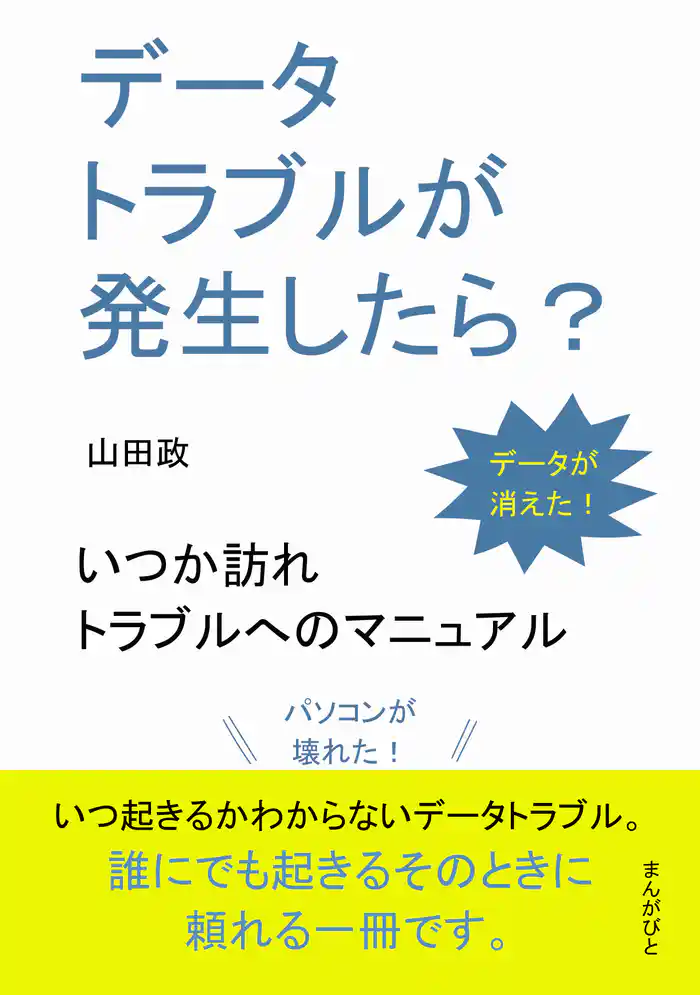 データ
トラブルが
発生したら？

山田政

データが
消えた！

いつか訪れ
トラブルへのマニュアル

パソコンが
壊れた！

いつ起きるかわからないデータトラブル。
誰にでも起きるそのときに
頼れる一冊です。

まんがびと